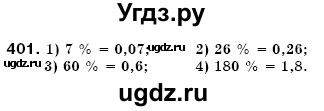 Угдз.ру

401. 1) 7 % = 0,07; ugdz.ru 2) 26 % = 0,26;
ugdz.ru 3) 60 % = 0,6; 4) 180 % = 1,8.

ugdz.ru